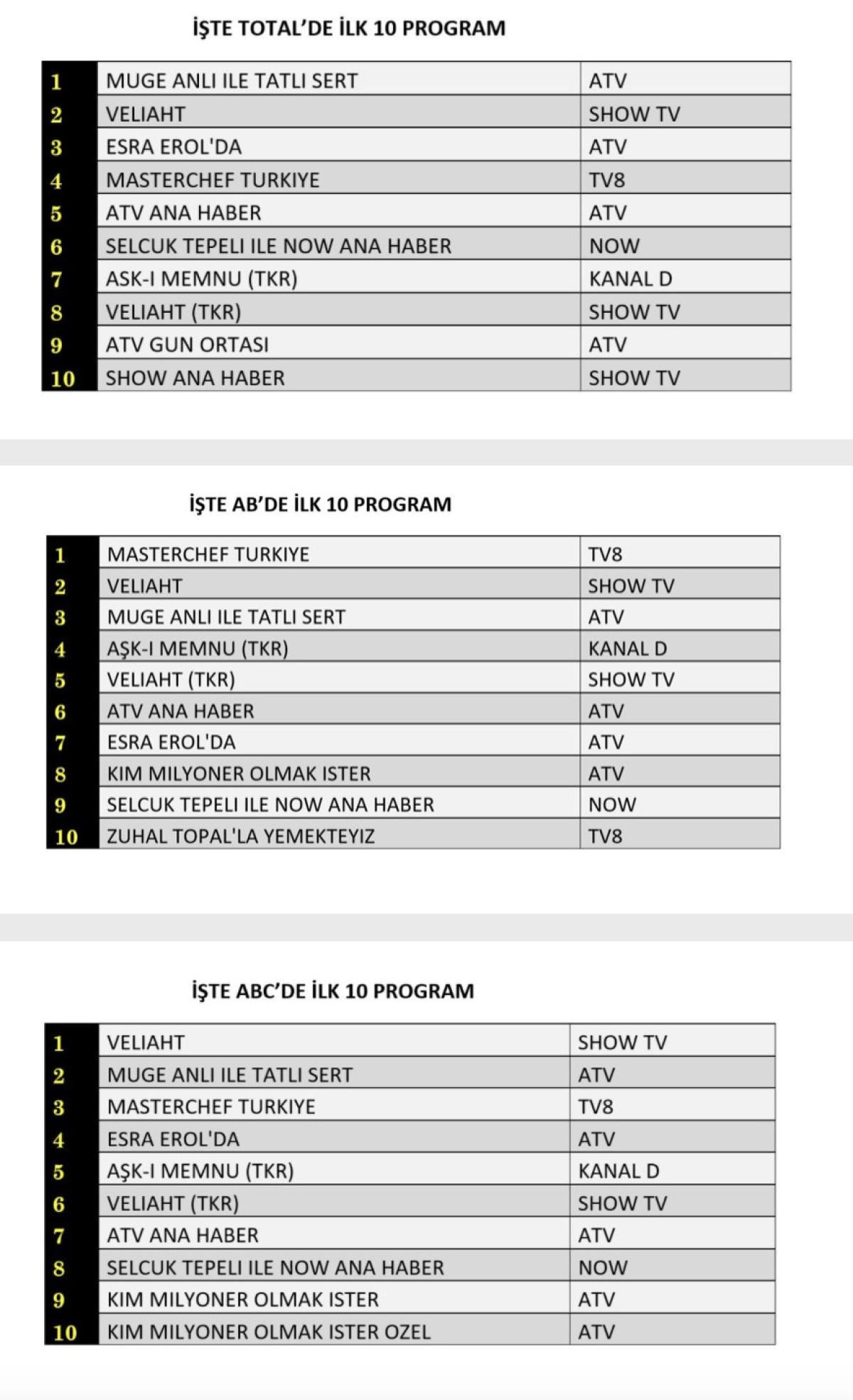 İŞTE TOTAL'DE İLK 10 PROGRAM

| 1 | MUGE ANLI ILE TATLI SERT | ATV |
|---|---|---|
| 2 | VELIAHT | SHOW TV |
| 3 | ESRA EROL'DA | ATV |
| 4 | MASTERCHEF TURKIYE | TV8 |
| 5 | ATV ANA HABER | ATV |
| 6 | SELCUK TEPELI ILE NOW ANA HABER | NOW |
| 7 | ASK-I MEMNU (TKR) | KANAL D |
| 8 | VELIAHT (TKR) | SHOW TV |
| 9 | ATV GUN ORTASI | ATV |
| 10 | SHOW ANA HABER | SHOW TV |

İŞTE AB'DE İLK 10 PROGRAM

| 1 | MASTERCHEF TURKIYE | TV8 |
|---|---|---|
| 2 | VELIAHT | SHOW TV |
| 3 | MUGE ANLI ILE TATLI SERT | ATV |
| 4 | AŞK-I MEMNU (TKR) | KANAL D |
| 5 | VELIAHT (TKR) | SHOW TV |
| 6 | ATV ANA HABER | ATV |
| 7 | ESRA EROL'DA | ATV |
| 8 | KIM MILYONER OLMAK ISTER | ATV |
| 9 | SELCUK TEPELI ILE NOW ANA HABER | NOW |
| 10 | ZUHAL TOPAL'LA YEMEKTEYIZ | TV8 |

İŞTE ABC'DE İLK 10 PROGRAM

| 1 | VELIAHT | SHOW TV |
|---|---|---|
| 2 | MUGE ANLI ILE TATLI SERT | ATV |
| 3 | MASTERCHEF TURKIYE | TV8 |
| 4 | ESRA EROL'DA | ATV |
| 5 | AŞK-I MEMNU (TKR) | KANAL D |
| 6 | VELIAHT (TKR) | SHOW TV |
| 7 | ATV ANA HABER | ATV |
| 8 | SELCUK TEPELI ILE NOW ANA HABER | NOW |
| 9 | KIM MILYONER OLMAK ISTER | ATV |
| 10 | KIM MILYONER OLMAK ISTER OZEL | ATV |